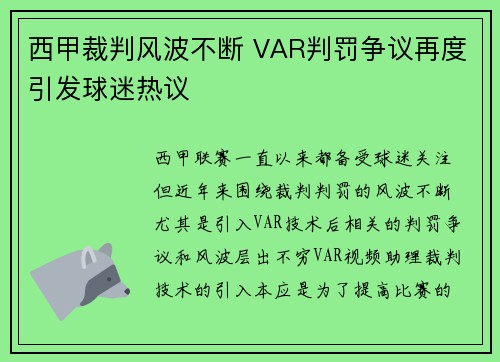 西甲裁判风波不断 VAR判罚争议再度引发球迷热议

西甲联赛一直以来都备受球迷关注但近年来围绕裁判判罚的风波不断尤其是引入VAR技术后相关的判罚争议和风波层出不穷VAR视频助理裁判技术的引入本应是为了提高比赛的